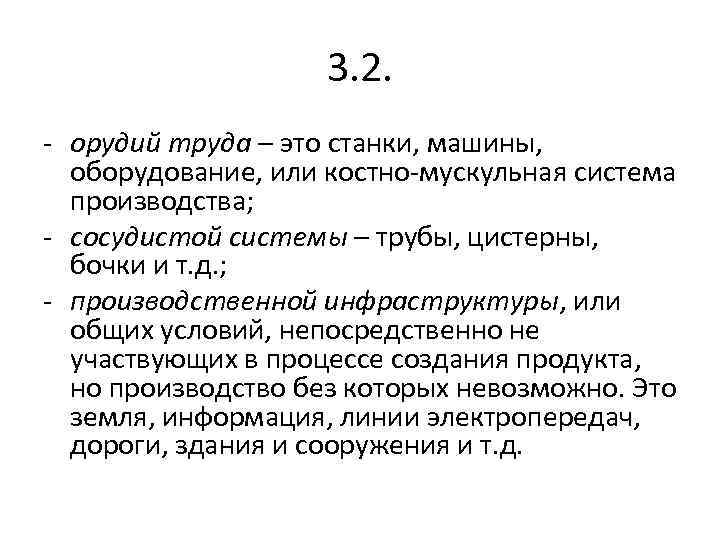 3.2.

- орудий труда – это станки, машины, оборудование, или костно-мускульная система производства;
- сосудистой системы – трубы, цистерны, бочки и т.д.;
- производственной инфраструктуры, или общих условий, непосредственно не участвующих в процессе создания продукта, но производство без которых невозможно. Это земля, информация, линии электропередач, дороги, здания и сооружения и т.д.